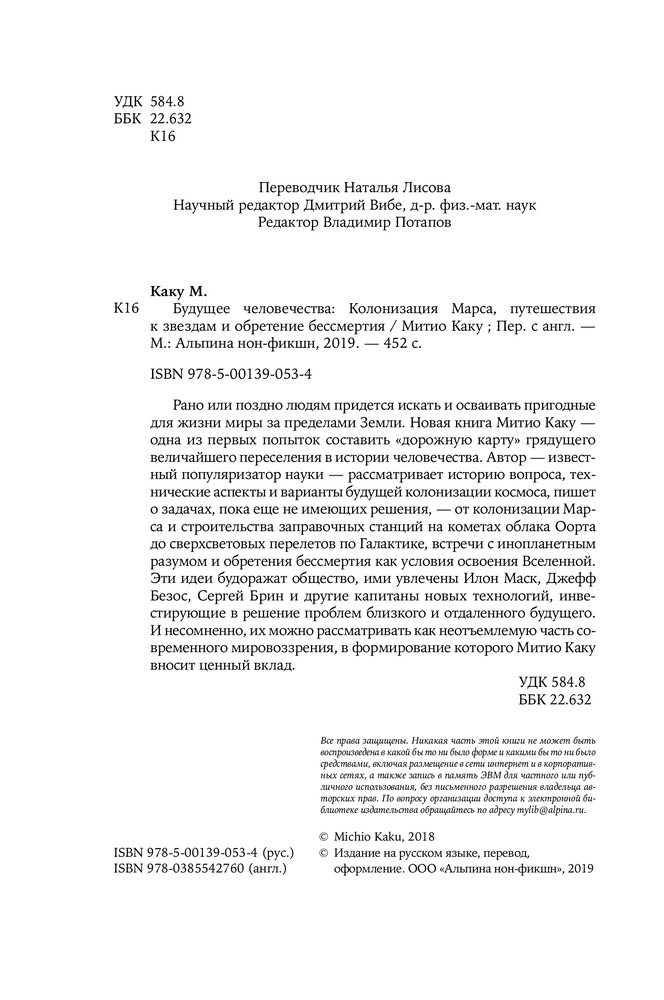 УДК 584.8
ББК 22.632
К16

Переводчик Наталья Лисова
Научный редактор Дмитрий Вибе, д-р. физ.-мат. наук
Редактор Владимир Потапов

Каку М.
К16 Будущее человечества: Колонизация Марса, путешествия к звездам и обретение бессмертия / Митио Каку ; Пер. с англ. — М.: Альпина нон-фикшн, 2019. — 452 с.

ISBN 978-5-00139-053-4

Рано или поздно людям придется искать и осваивать пригодные для жизни миры за пределами Земли. Новая книга Митио Каку — одна из первых попыток составить «дорожную карту» грядущего величайшего переселения в истории человечества. Автор — известный популяризатор науки — рассматривает историю вопроса, технические аспекты и варианты будущей колонизации космоса, пишет о задачах, пока еще не имеющих решения, — от колонизации Марса и строительства заправочных станций на кометах облака Оорта до сверхсветовых перелетов по Галактике, встречи с инопланетным разумом и обретения бессмертия как условия освоения Вселенной. Эти идеи будоражат общество, ими увлечены Илон Маск, Джефф Безос, Сергей Брин и другие капитаны новых технологий, инвестирующие в решение проблем близкого и отдаленного будущего. И несомненно, их можно рассматривать как неотъемлемую часть современного мировоззрения, в формирование которого Митио Каку вносит ценный вклад.

УДК 584.8
ББК 22.632

Все права защищены. Никакая часть этой книги не может быть воспроизведена в какой бы то ни было форме и какими бы то ни было средствами, включая размещение в сети интернет и в корпоративных сетях, а также запись в память ЭВМ для частного или публичного использования, без письменного разрешения владельца авторских прав. По вопросу организации доступа к электронной библиотеке издательства обращайтесь по адресу mylib@alpina.ru.

ISBN 978-5-00139-053-4 (рус.)
ISBN 978-0385542760 (англ.)

© Michio Kaku, 2018
© Издание на русском языке, перевод, оформление. ООО «Альпина нон-фикшн», 2019